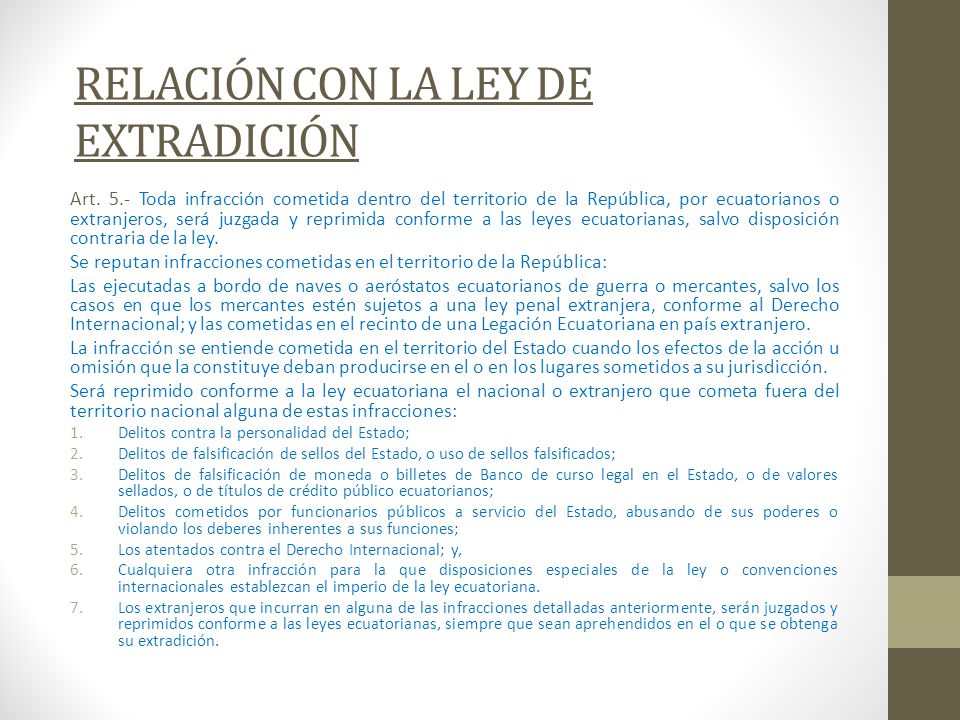 RELACIÓN CON LA LEY DE EXTRADICIÓN

Art. 5.- Toda infracción cometida dentro del territorio de la República, por ecuatorianos o extranjeros, será juzgada y reprimida conforme a las leyes ecuatorianas, salvo disposición contraria de la ley.

Se reputan infracciones cometidas en el territorio de la República:

Las ejecutadas a bordo de naves o aeróstatos ecuatorianos de guerra o mercantes, salvo los casos en que los mercantes estén sujetos a una ley penal extranjera, conforme al Derecho Internacional; y las cometidas en el recinto de una Legación Ecuatoriana en país extranjero.

La infracción se entiende cometida en el territorio del Estado cuando los efectos de la acción u omisión que la constituye deban producirse en el o en los lugares sometidos a su jurisdicción.

Será reprimido conforme a la ley ecuatoriana el nacional o extranjero que cometa fuera del territorio nacional alguna de estas infracciones:

1. Delitos contra la personalidad del Estado;
2. Delitos de falsificación de sellos del Estado, o uso de sellos falsificados;
3. Delitos de falsificación de moneda o billetes de Banco de curso legal en el Estado, o de valores sellados, o de títulos de crédito público ecuatorianos;
4. Delitos cometidos por funcionarios públicos a servicio del Estado, abusando de sus poderes o violando los deberes inherentes a sus funciones;
5. Los atentados contra el Derecho Internacional; y,
6. Cualquiera otra infracción para la que disposiciones especiales de la ley o convenciones internacionales establezcan el imperio de la ley ecuatoriana.
7. Los extranjeros que incurran en alguna de las infracciones detalladas anteriormente, serán juzgados y reprimidos conforme a las leyes ecuatorianas, siempre que sean aprehendidos en el o que se obtenga su extradición.